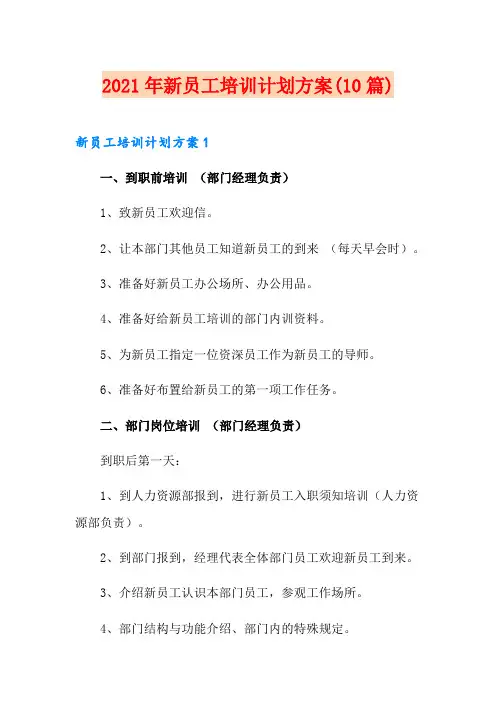 2021年新员工培训计划方案(10篇)

新员工培训计划方案1

一、到职前培训 （部门经理负责）

1、致新员工欢迎信。

2、让本部门其他员工知道新员工的到来 （每天早会时）。

3、准备好新员工办公场所、办公用品。

4、准备好给新员工培训的部门内训资料。

5、为新员工指定一位资深员工作为新员工的导师。

6、准备好布置给新员工的第一项工作任务。

二、部门岗位培训 （部门经理负责）

到职后第一天：

1、到人力资源部报到，进行新员工入职须知培训（人力资源部负责）。

2、到部门报到，经理代表全体部门员工欢迎新员工到来。

3、介绍新员工认识本部门员工，参观工作场所。

4、部门结构与功能介绍、部门内的特殊规定。